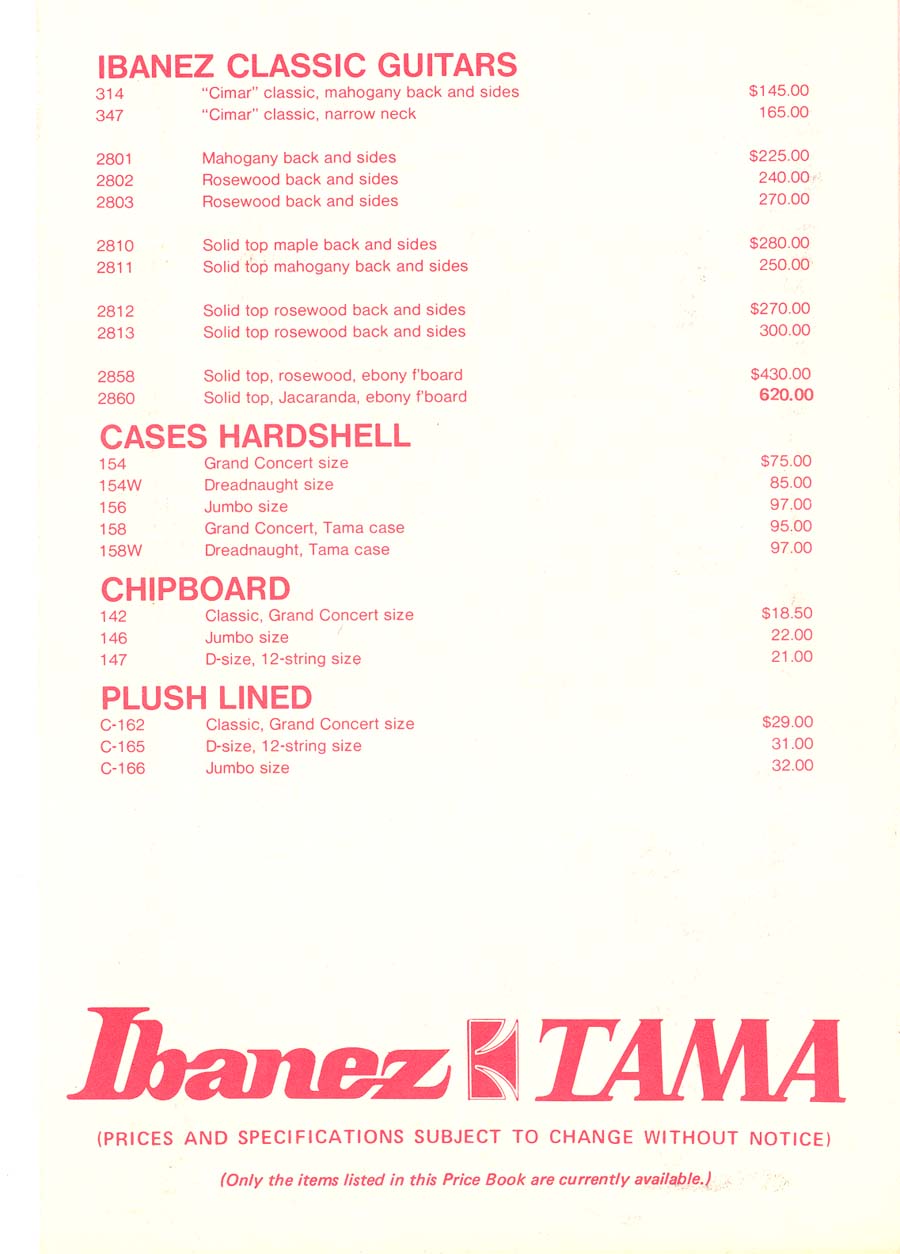 IBANEZ CLASSIC GUITARS

| | | |
|---|---|---|
| 314 | "Cimar" classic, mahogany back and sides | $145.00 |
| 347 | "Cimar" classic, narrow neck | 165.00 |
| 2801 | Mahogany back and sides | $225.00 |
| 2802 | Rosewood back and sides | 240.00 |
| 2803 | Rosewood back and sides | 270.00 |
| 2810 | Solid top maple back and sides | $280.00 |
| 2811 | Solid top mahogany back and sides | 250.00 |
| 2812 | Solid top rosewood back and sides | $270.00 |
| 2813 | Solid top rosewood back and sides | 300.00 |
| 2858 | Solid top, rosewood, ebony f'board | $430.00 |
| 2860 | Solid top, Jacaranda, ebony f'board | 620.00 |

CASES HARDSHELL

| | | |
|---|---|---|
| 154 | Grand Concert size | $75.00 |
| 154W | Dreadnaught size | 85.00 |
| 156 | Jumbo size | 97.00 |
| 158 | Grand Concert, Tama case | 95.00 |
| 158W | Dreadnaught, Tama case | 97.00 |

CHIPBOARD

| | | |
|---|---|---|
| 142 | Classic, Grand Concert size | $18.50 |
| 146 | Jumbo size | 22.00 |
| 147 | D-size, 12-string size | 21.00 |

PLUSH LINED

| | | |
|---|---|---|
| C-162 | Classic, Grand Concert size | $29.00 |
| C-165 | D-size, 12-string size | 31.00 |
| C-166 | Jumbo size | 32.00 |

Ibanez TAMA

(PRICES AND SPECIFICATIONS SUBJECT TO CHANGE WITHOUT NOTICE)

(Only the items listed in this Price Book are currently available.)